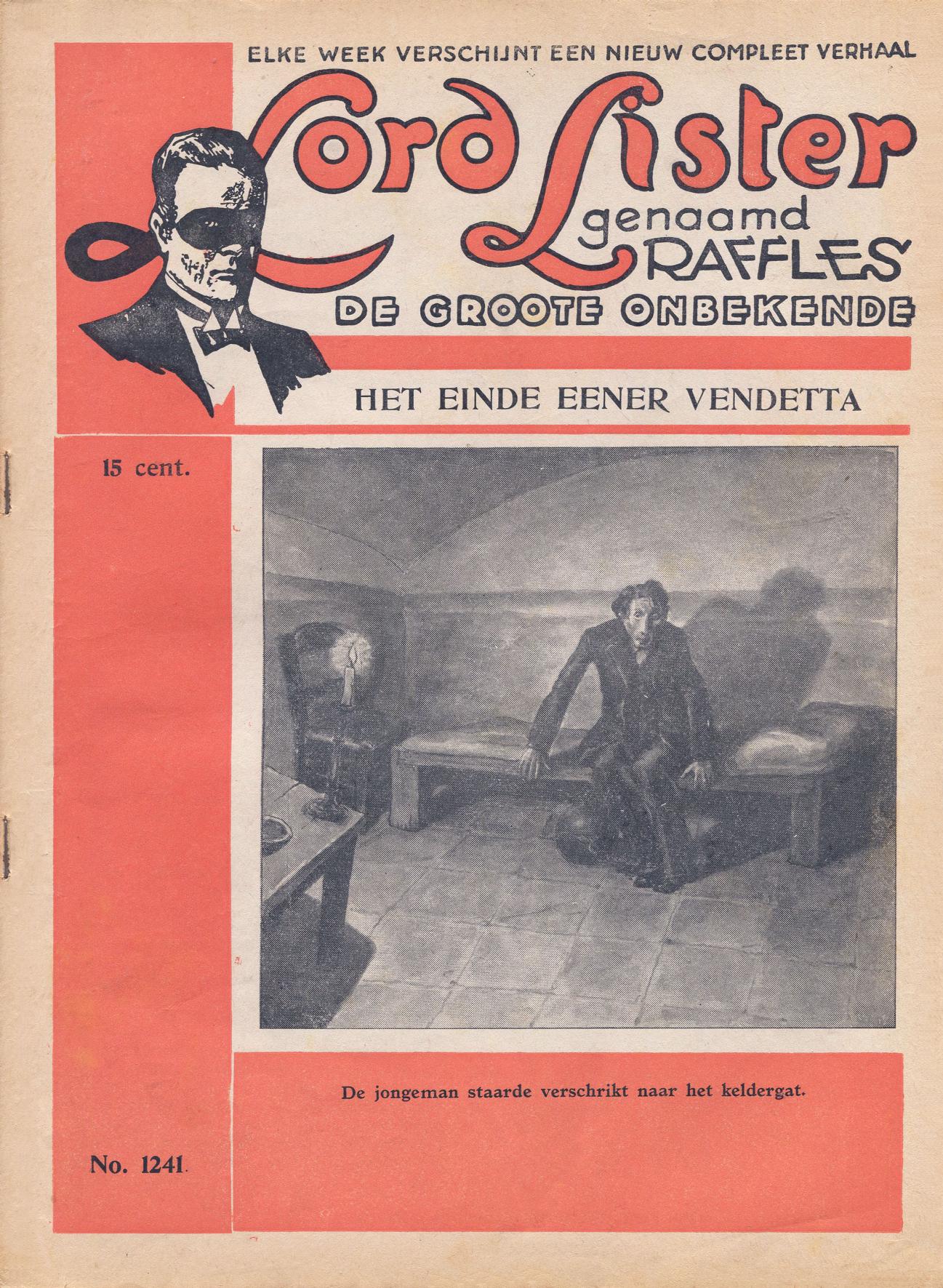 ELKE WEEK VERSCHIJNT EEN NIEUW COMPLEET VERHAAL

Lord Lister
genaamd
RAFFLES

DE GROOTE ONBEKENDE

HET EINDE EENER VENDETTA

15 cent.

De jongeman staarde verschrikt naar het keldergat.

No. 1241.